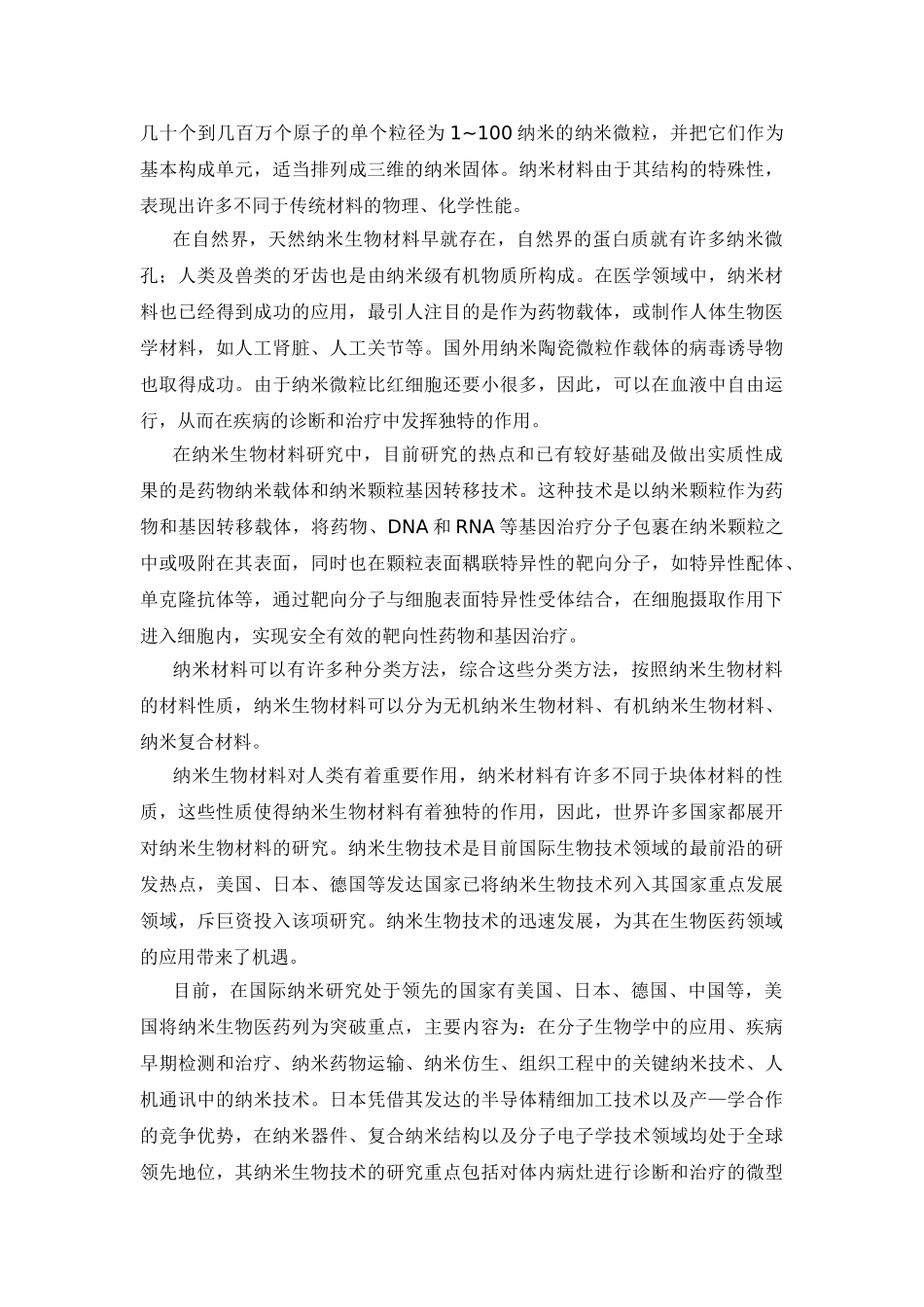 几十个到几百万个原子的单个粒径为1~100纳米的纳米微粒，并把它们作为基本构成单元，适当排列成三维的纳米固体。纳米材料由于其结构的特殊性，表现出许多不同于传统材料的物理、化学性能。

在自然界，天然纳米生物材料早就存在，自然界的蛋白质就有许多纳米微孔；人类及兽类的牙齿也是由纳米级有机物质所构成。在医学领域中，纳米材料也已经得到成功的应用，最引人注目的是作为药物载体，或制作人体生物医学材料，如人工肾脏、人工关节等。国外用纳米陶瓷微粒作载体的病毒诱导物也取得成功。由于纳米微粒比红细胞还要小很多，因此，可以在血液中自由运行，从而在疾病的诊断和治疗中发挥独特的作用。

在纳米生物材料研究中，目前研究的热点和已有较好基础及做出实质性成果的是药物纳米载体和纳米颗粒基因转移技术。这种技术是以纳米颗粒作为药物和基因转移载体，将药物、DNA和RNA等基因治疗分子包裹在纳米颗粒之中或吸附在其表面，同时也在颗粒表面耦联特异性的靶向分子，如特异性配体、单克隆抗体等，通过靶向分子与细胞表面特异性受体结合，在细胞摄取作用下进入细胞内，实现安全有效的靶向性药物和基因治疗。

纳米材料可以有许多种分类方法，综合这些分类方法，按照纳米生物材料的材料性质，纳米生物材料可以分为无机纳米生物材料、有机纳米生物材料、纳米复合材料。

纳米生物材料对人类有着重要作用，纳米材料有许多不同于块体材料的性质，这些性质使得纳米生物材料有着独特的作用，因此，世界许多国家都展开对纳米生物材料的研究。纳米生物技术是目前国际生物技术领域的最前沿的研发热点，美国、日本、德国等发达国家已将纳米生物技术列入其国家重点发展领域，斥巨资投入该项研究。纳米生物技术的迅速发展，为其在生物医药领域的应用带来了机遇。

目前，在国际纳米研究处于领先的国家有美国、日本、德国、中国等，美国将纳米生物医药列为突破重点，主要内容为：在分子生物学中的应用、疾病早期检测和治疗、纳米药物运输、纳米仿生、组织工程中的关键纳米技术、人机通讯中的纳米技术。日本凭借其发达的半导体精细加工技术以及产—学合作的竞争优势，在纳米器件、复合纳米结构以及分子电子学技术领域均处于全球领先地位，其纳米生物技术的研究重点包括对体内病灶进行诊断和治疗的微型